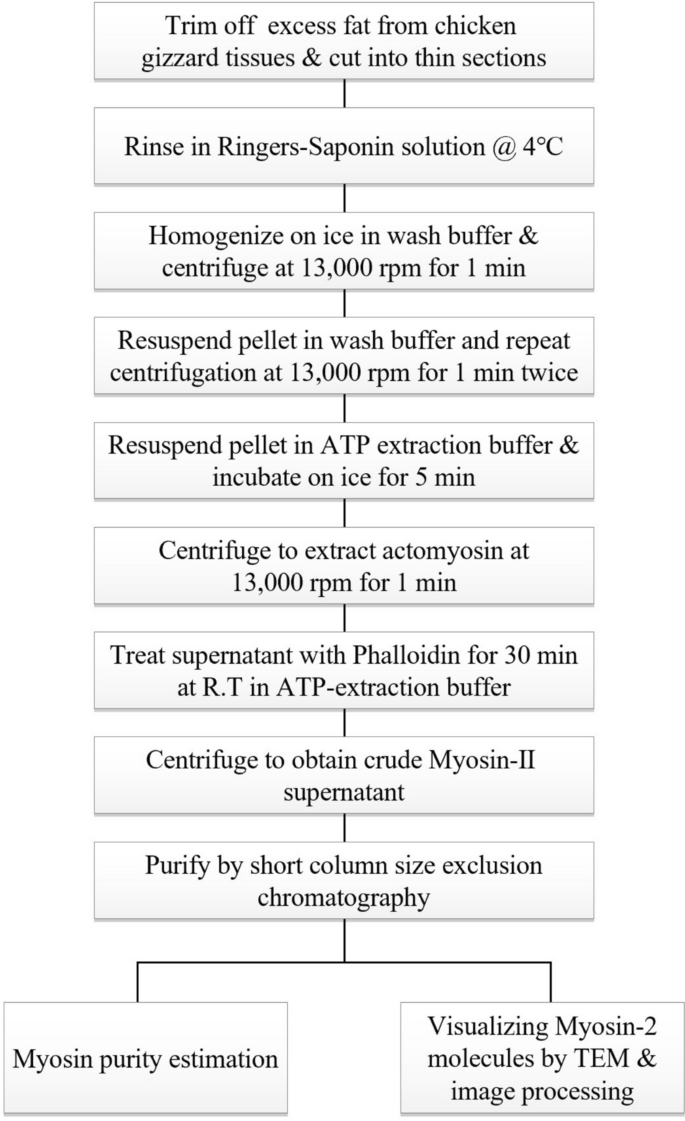 Trim off excess fat from chicken gizzard tissues & cut into thin sections

Rinse in Ringers-Saponin solution @ 4°C

Homogenize on ice in wash buffer & centrifuge at 13,000 rpm for 1 min

Resuspend pellet in wash buffer and repeat centrifugation at 13,000 rpm for 1 min twice

Resuspend pellet in ATP extraction buffer & incubate on ice for 5 min

Centrifuge to extract actomyosin at 13,000 rpm for 1 min

Treat supernatant with Phalloidin for 30 min at R.T in ATP-extraction buffer

Centrifuge to obtain crude Myosin-II supernatant

Purify by short column size exclusion chromatography

Myosin purity estimation

Visualizing Myosin-2 molecules by TEM & image processing